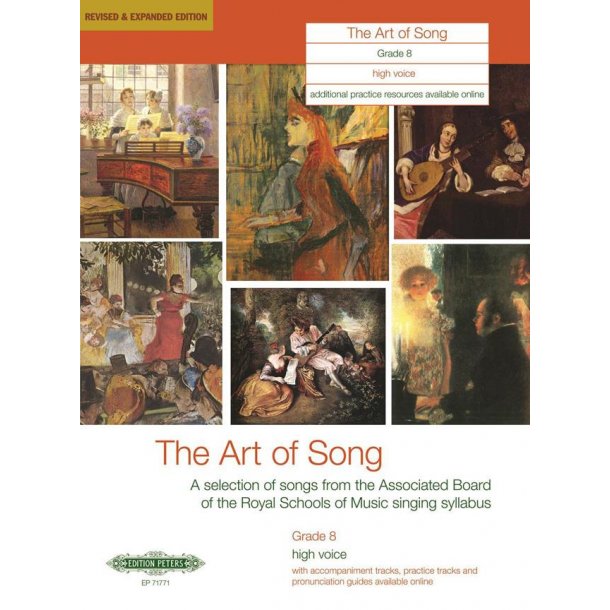 REVISED & EXPANDED EDITION

The Art of Song

Grade 8

high voice

additional practice resources available online

The Art of Song

A selection of songs from the Associated Board of the Royal Schools of Music singing syllabus

Grade 8

high voice

with accompaniment tracks, practice tracks and pronunciation guides available online

EDITION PETERS

EP 71771